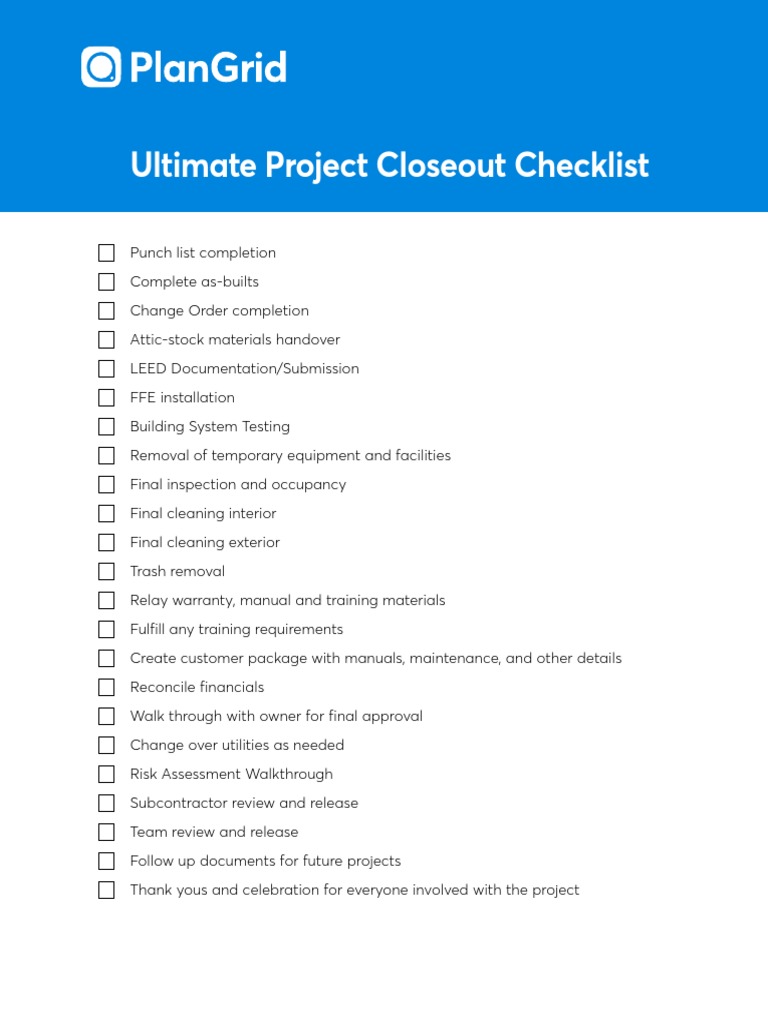 PlanGrid

Ultimate Project Closeout Checklist

☐ Punch list completion
☐ Complete as-builts
☐ Change Order completion
☐ Attic-stock materials handover
☐ LEED Documentation/Submission
☐ FFE installation
☐ Building System Testing
☐ Removal of temporary equipment and facilities
☐ Final inspection and occupancy
☐ Final cleaning interior
☐ Final cleaning exterior
☐ Trash removal
☐ Relay warranty, manual and training materials
☐ Fulfill any training requirements
☐ Create customer package with manuals, maintenance, and other details
☐ Reconcile financials
☐ Walk through with owner for final approval
☐ Change over utilities as needed
☐ Risk Assessment Walkthrough
☐ Subcontractor review and release
☐ Team review and release
☐ Follow up documents for future projects
☐ Thank yous and celebration for everyone involved with the project